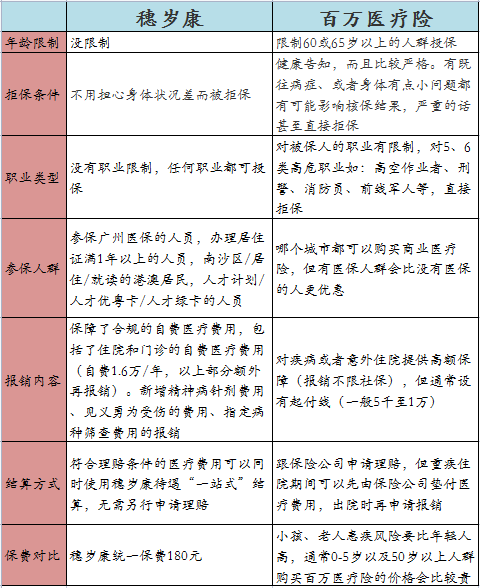 |  | 穗岁康 | 百万医疗险 |
|---|---|---|
| 年龄限制 | 没限制 | 限制60或65岁以上的人群投保 |
| 拒保条件 | 不用担心身体状况差而被拒保 | 健康告知，而且比较严格。有既往病症、或者身体有点小问题都有可能影响核保结果，严重的话甚至直接拒保 |
| 职业类型 | 没有职业限制，任何职业都可投保 | 对被保人的职业有限制，对5、6类高危职业如：高空作业者、刑警、消防员、前线军人等，直接拒保 |
| 参保人群 | 参保广州医保的人员，办理居住证满1年以上的人员，南沙区/居住/就读的港澳居民，人才计划/人才优粤卡/人才绿卡的人员 | 哪个城市都可以购买商业医疗险，但有医保人群会比没有医保的人更优惠 |
| 报销内容 | 保障了合规的自费医疗费用，包括了住院和门诊的自费医疗费用（自费1.6万/年，以上部分额外再报销）。新增精神病针剂费用、见义勇为受伤的费用、指定病种筛查费用的报销 | 对疾病或者意外住院提供高额保障（报销不限社保），但通常设有起付线（一般5千至1万） |
| 结算方式 | 符合理赔条件的医疗费用可以同时使用穗岁康待遇“一站式”结算，无需另行申请理赔 | 跟保险公司申请理赔，但重疾住院期间可以先由保险公司垫付医疗费用，出院时再申请报销 |
| 保费对比 | 穗岁康统一保费180元 | 小孩、老人患疾风险要比年轻人高，通常0-5岁以及50岁以上人群购买百万医疗险的价格会比较贵 |